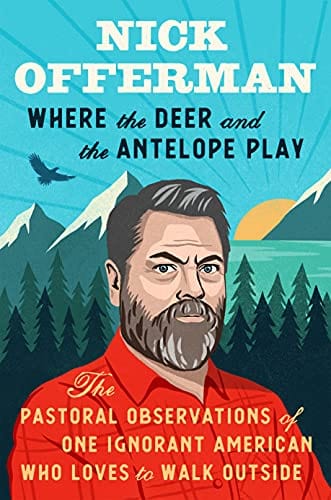 NICK OFFERMAN

WHERE the DEER and the ANTELOPE PLAY

The PASTORAL OBSERVATIONS of ONE IGNORANT AMERICAN WHO LOVES to WALK OUTSIDE